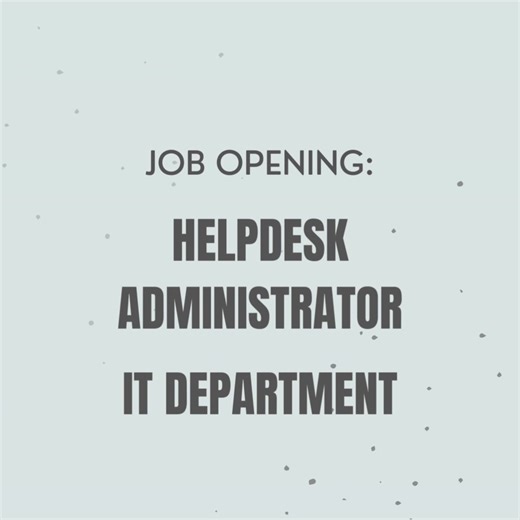 JOB OPENING:

HELPDESK ADMINISTRATOR

IT DEPARTMENT